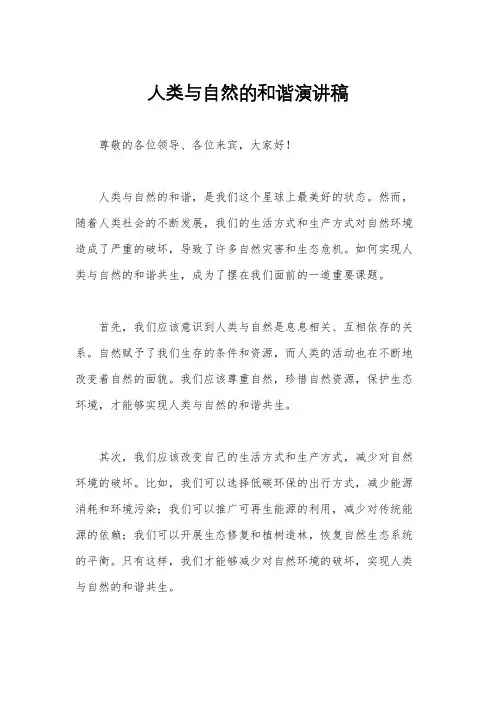 人类与自然的和谐演讲稿

尊敬的各位领导、各位来宾，大家好！

人类与自然的和谐，是我们这个星球上最美好的状态。然而，随着人类社会的不断发展，我们的生活方式和生产方式对自然环境造成了严重的破坏，导致了许多自然灾害和生态危机。如何实现人类与自然的和谐共生，成为了摆在我们面前的一道重要课题。

首先，我们应该意识到人类与自然是息息相关、互相依存的关系。自然赋予了我们生存的条件和资源，而人类的活动也在不断地改变着自然的面貌。我们应该尊重自然，珍惜自然资源，保护生态环境，才能够实现人类与自然的和谐共生。

其次，我们应该改变自己的生活方式和生产方式，减少对自然环境的破坏。比如，我们可以选择低碳环保的出行方式，减少能源消耗和环境污染；我们可以推广可再生能源的利用，减少对传统能源的依赖；我们可以开展生态修复和植树造林，恢复自然生态系统的平衡。只有这样，我们才能够减少对自然环境的破坏，实现人类与自然的和谐共生。